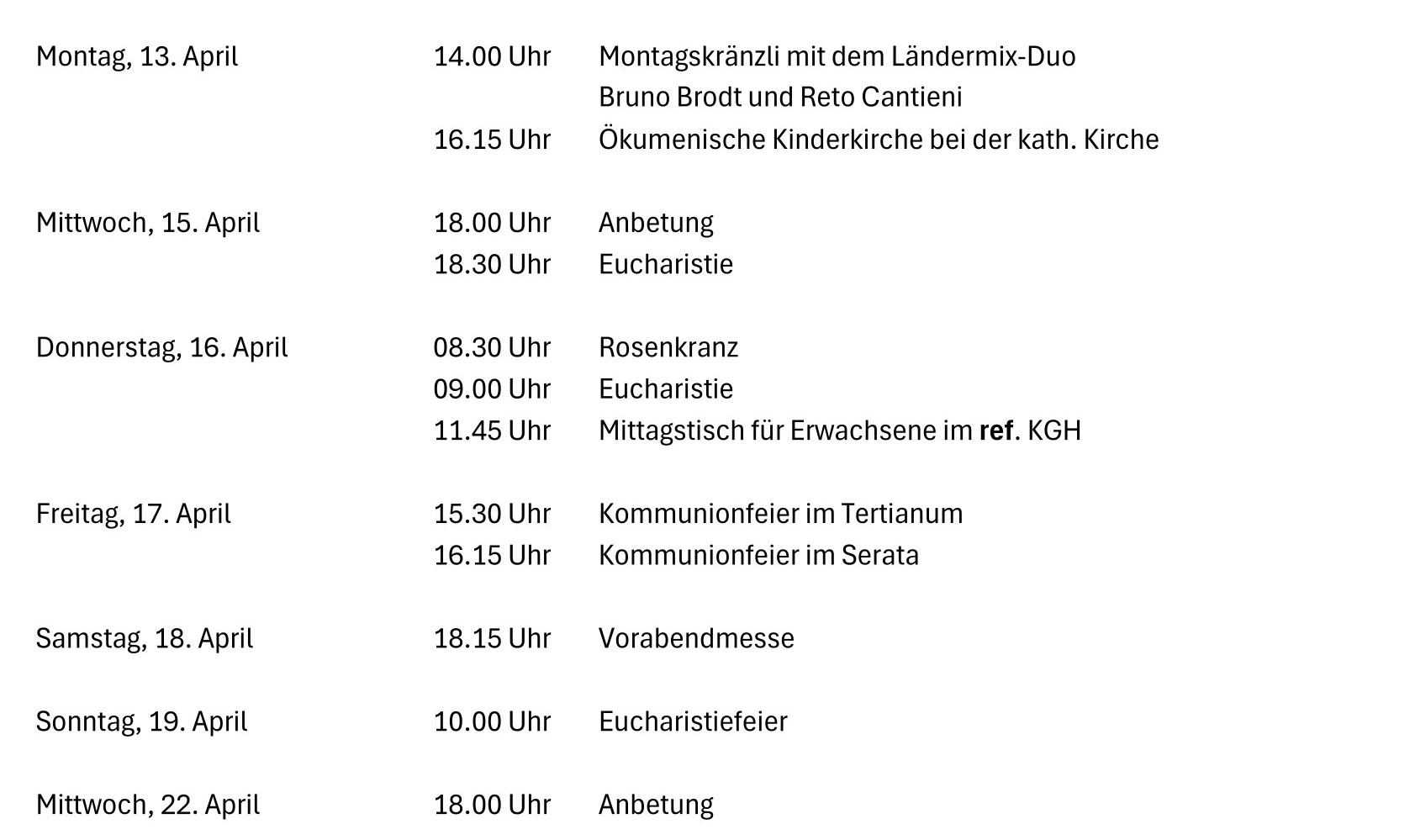 Montag, 13. April 14.00 Uhr Montagskränzli mit dem Ländermix-Duo Bruno Brodt und Reto Cantieni
16.15 Uhr Ökumenische Kinderkirche bei der kath. Kirche

Mittwoch, 15. April 18.00 Uhr Anbetung
18.30 Uhr Eucharistie

Donnerstag, 16. April 08.30 Uhr Rosenkranz
09.00 Uhr Eucharistie
11.45 Uhr Mittagstisch für Erwachsene im ref. KGH

Freitag, 17. April 15.30 Uhr Kommunionfeier im Tertianum
16.15 Uhr Kommunionfeier im Serata

Samstag, 18. April 18.15 Uhr Vorabendmesse

Sonntag, 19. April 10.00 Uhr Eucharistiefeier

Mittwoch, 22. April 18.00 Uhr Anbetung